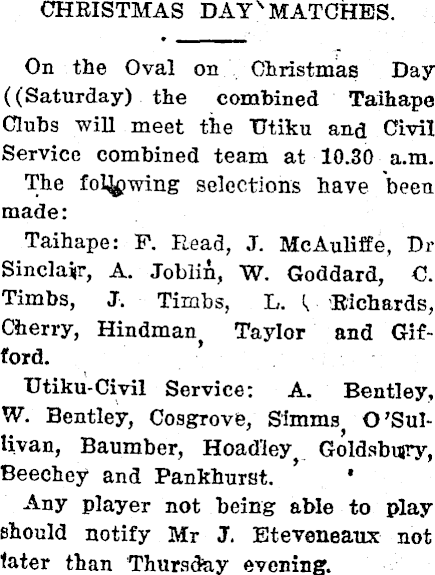 CHRISTMAS DAY MATCHES.

On the Oval on Christmas Day ((Saturday) the combined Taihape Clubs will meet the Utiku and Civil Service combined team at 10.30 a.m.

The following selections have been made:

Taihape: F. Read, J. McAuliffe, Dr Sinclair, A. Joblin, W. Goddard, C. Timbs, J. Timbs, L. ( Richards, Cherry, Hindman, Taylor and Gifford.

Utiku-Civil Service: A. Bentley, W. Bentley, Cosgrove, Simms, O'Sullivan, Baumber, Hoadley, Goldsbury, Beechey and Pankhurst.

Any player not being able to play should notify Mr J. Eteveneaux not later than Thursday evening.